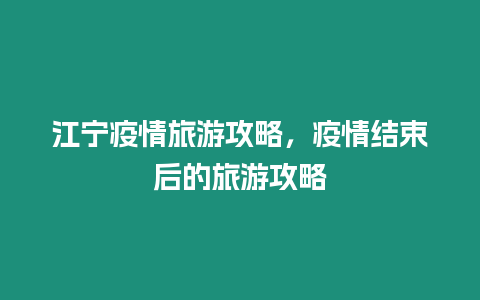 江宁疫情旅游攻略，疫情结束后的旅游攻略